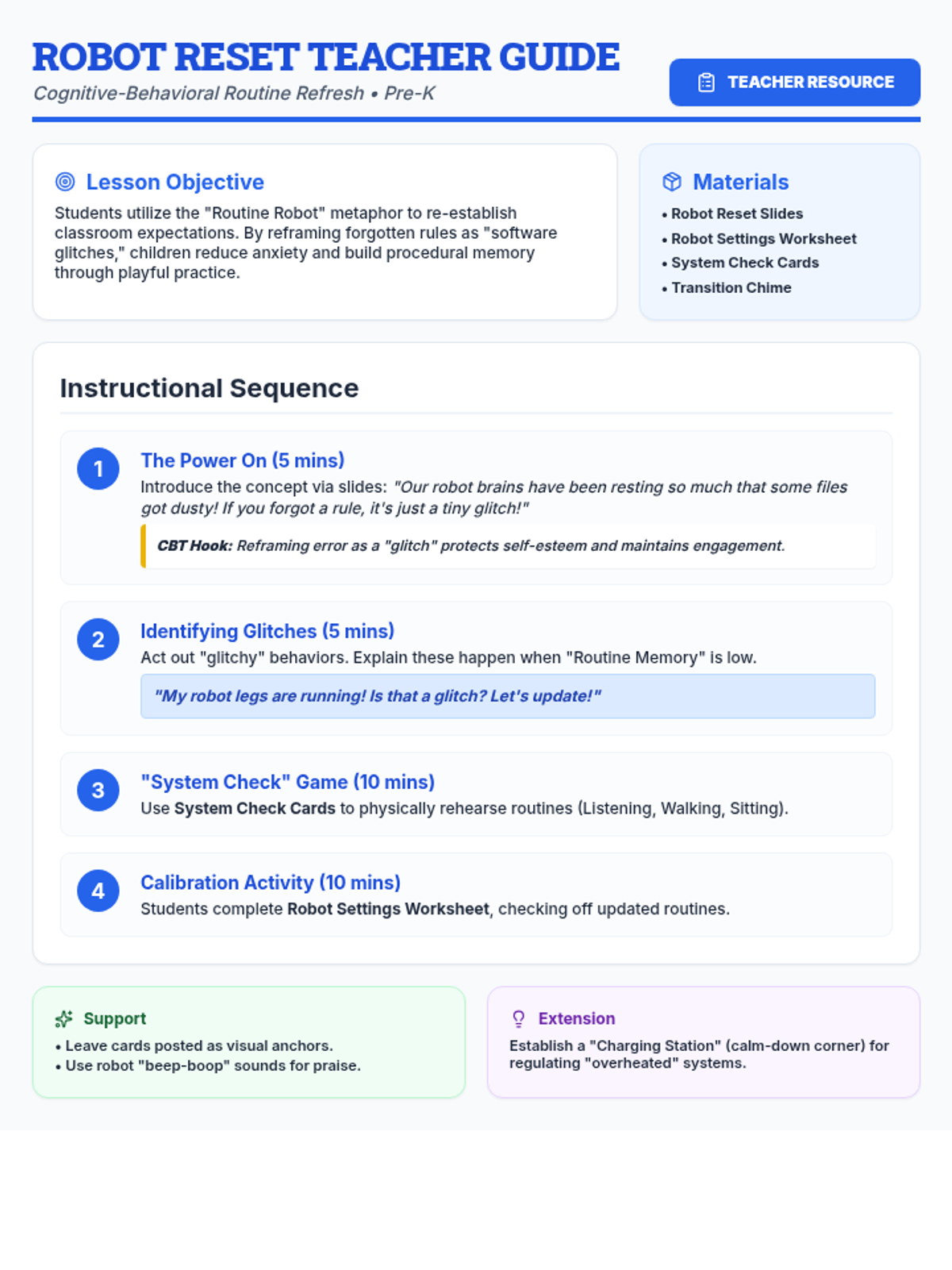 ROBOT RESET TEACHER GUIDE
Cognitive-Behavioral Routine Refresh • Pre-K

TEACHER RESOURCE

Lesson Objective

Students utilize the "Routine Robot" metaphor to re-establish classroom expectations. By reframing forgotten rules as "software glitches," children reduce anxiety and build procedural memory through playful practice.

Materials

• Robot Reset Slides
• Robot Settings Worksheet
• System Check Cards
• Transition Chime

Instructional Sequence

1

The Power On (5 mins)

Introduce the concept via slides: "Our robot brains have been resting so much that some files got dusty! If you forgot a rule, it's just a tiny glitch!"

CBT Hook: Reframing error as a "glitch" protects self-esteem and maintains engagement.

2

Identifying Glitches (5 mins)

Act out "glitchy" behaviors. Explain these happen when "Routine Memory" is low.

"My robot legs are running! Is that a glitch? Let's update!"

3

"System Check" Game (10 mins)

Use System Check Cards to physically rehearse routines (Listening, Walking, Sitting).

4

Calibration Activity (10 mins)

Students complete Robot Settings Worksheet, checking off updated routines.

Support

• Leave cards posted as visual anchors.
• Use robot "beep-boop" sounds for praise.

Extension

Establish a "Charging Station" (calm-down corner) for regulating "overheated" systems.